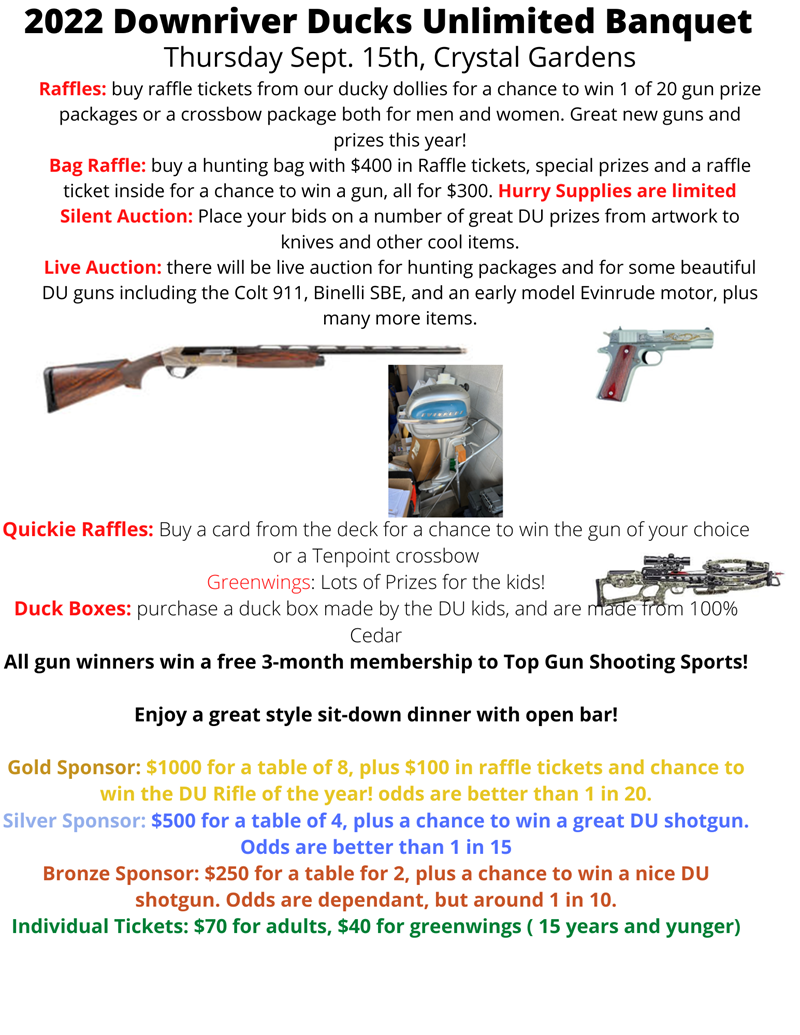 2022 Downriver Ducks Unlimited Banquet
Thursday Sept. 15th, Crystal Gardens

Raffles: buy raffle tickets from our ducky dollies for a chance to win 1 of 20 gun prize packages or a crossbow package both for men and women. Great new guns and prizes this year!

Bag Raffle: buy a hunting bag with $400 in Raffle tickets, special prizes and a raffle ticket inside for a chance to win a gun, all for $300. Hurry Supplies are limited

Silent Auction: Place your bids on a number of great DU prizes from artwork to knives and other cool items.

Live Auction: there will be live auction for hunting packages and for some beautiful DU guns including the Colt 911, Binelli SBE, and an early model Evinrude motor, plus many more items.

Quickie Raffles: Buy a card from the deck for a chance to win the gun of your choice or a Tenpoint crossbow

Greenwings: Lots of Prizes for the kids!

Duck Boxes: purchase a duck box made by the DU kids, and are made from 100% Cedar

All gun winners win a free 3-month membership to Top Gun Shooting Sports!

Enjoy a great style sit-down dinner with open bar!

Gold Sponsor: $1000 for a table of 8, plus $100 in raffle tickets and chance to win the DU Rifle of the year! odds are better than 1 in 20.

Silver Sponsor: $500 for a table of 4, plus a chance to win a great DU shotgun. Odds are better than 1 in 15

Bronze Sponsor: $250 for a table for 2, plus a chance to win a nice DU shotgun. Odds are dependant, but around 1 in 10.

Individual Tickets: $70 for adults, $40 for greenwings ( 15 years and yunger)